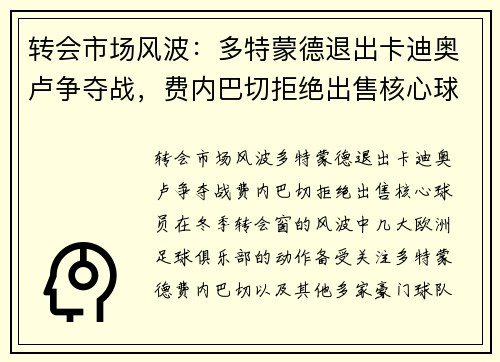 转会市场风波：多特蒙德退出卡迪奥卢争夺战，费内巴切拒绝出售核心球

转会市场风波多特蒙德退出卡迪奥卢争夺战费内巴切拒绝出售核心球员在冬季转会窗的风波中几大欧洲足球俱乐部的动作备受关注多特蒙德费内巴切以及其他多家豪门球队